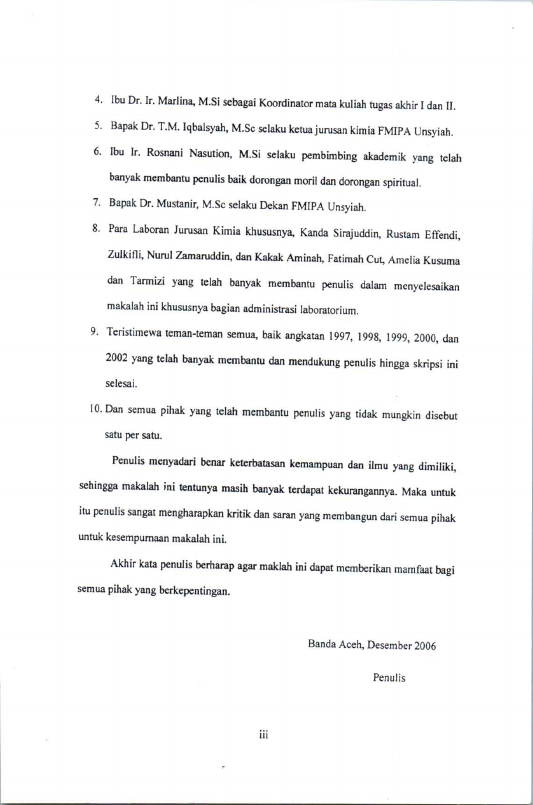 4. Ibu Dr. Ir. Marlina, M.Si sebagai Koordinator mata kuliah tugas akhir I dan II.

5. Bapak Dr. T.M. Iqbalsyah, M.Sc selaku ketua jurusan kimia FMIPA Unsyiah.

6. Ibu Ir. Rosnani Nasution, M.Si selaku pembimbing akademik yang telah banyak membantu penulis baik dorongan moril dan dorongan spiritual.

7. Bapak Dr. Mustanir, M.Sc selaku Dekan FMIPA Unsyiah.

8. Para Laboran Jurusan Kimia khususnya, Kanda Sirajuddin, Rustam Effendi, Zulkifli, Nurul Zamaruddin, dan Kakak Aminah, Fatimah Cut, Amelia Kusuma dan Tarmizi yang telah banyak membantu penulis dalam menyelesaikan makalah ini khususnya bagian administrasi laboratorium.

9. Teristimewa teman-teman semua, baik angkatan 1997, 1998, 1999, 2000, dan 2002 yang telah banyak membantu dan mendukung penulis hingga skripsi ini selesai.

10. Dan semua pihak yang telah membantu penulis yang tidak mungkin disebut satu per satu.

Penulis menyadari benar keterbatasan kemampuan dan ilmu yang dimiliki, sehingga makalah ini tentunya masih banyak terdapat kekurangannya. Maka untuk itu penulis sangat mengharapkan kritik dan saran yang membangun dari semua pihak untuk kesempurnaan makalah ini.

Akhir kata penulis berharap agar maklah ini dapat memberikan mamfaat bagi semua pihak yang berkepentingan.

Banda Aceh, Desember 2006

Penulis

iii